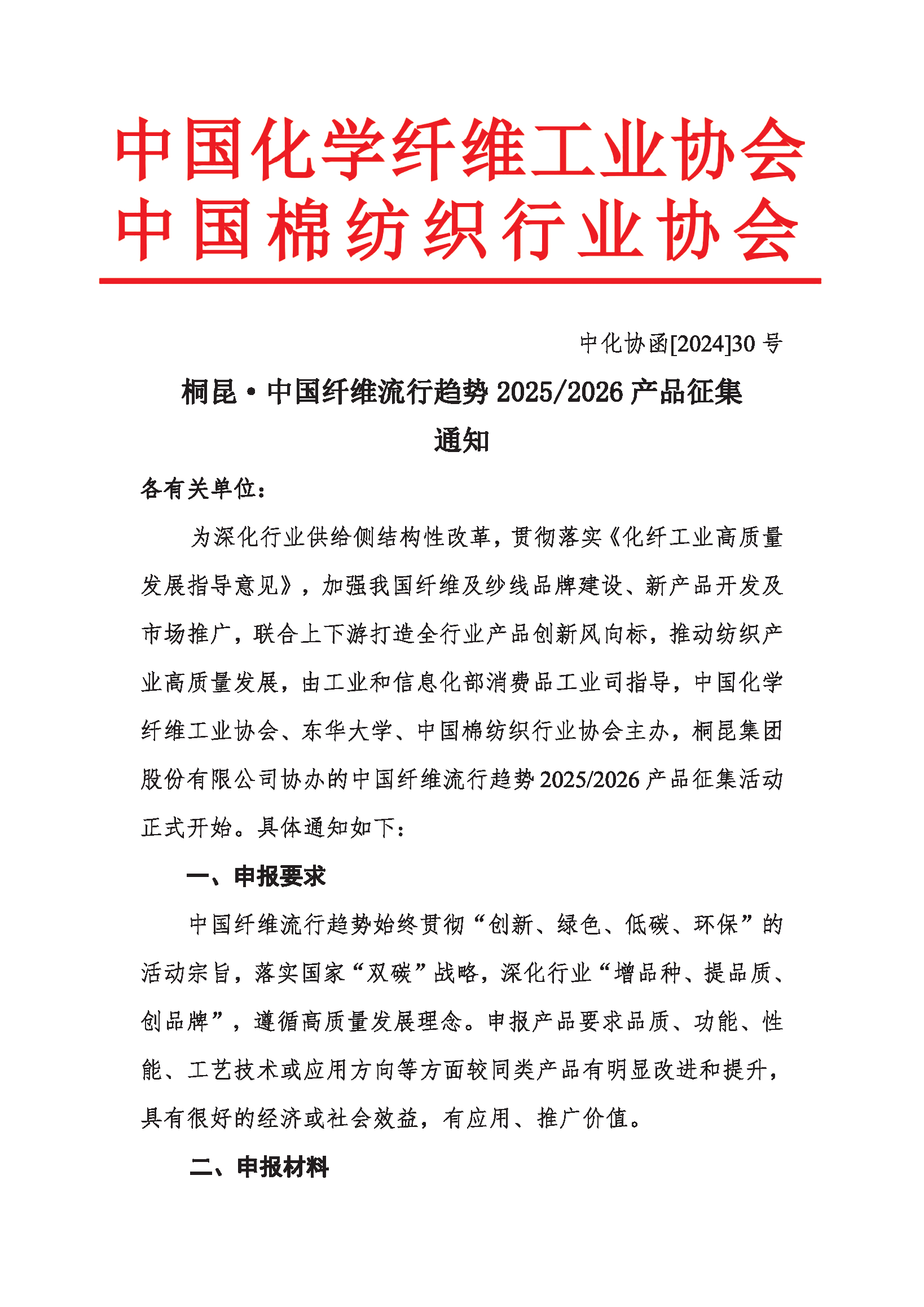 中国化学纤维工业协会
中国棉纺织行业协会

中化协函[2024]30 号

桐昆·中国纤维流行趋势 2025/2026 产品征集通知

各有关单位：

为深化行业供给侧结构性改革，贯彻落实《化纤工业高质量发展指导意见》，加强我国纤维及纱线品牌建设、新产品开发及市场推广，联合上下游打造全行业产品创新风向标，推动纺织产业高质量发展，由工业和信息化部消费品工业司指导，中国化学纤维工业协会、东华大学、中国棉纺织行业协会主办，桐昆集团股份有限公司协办的中国纤维流行趋势 2025/2026 产品征集活动正式开始。具体通知如下：

一、申报要求

中国纤维流行趋势始终贯彻“创新、绿色、低碳、环保”的活动宗旨，落实国家“双碳”战略，深化行业“增品种、提品质、创品牌”，遵循高质量发展理念。申报产品要求品质、功能、性能、工艺技术或应用方向等方面较同类产品有明显改进和提升，具有很好的经济或社会效益，有应用、推广价值。

二、申报材料